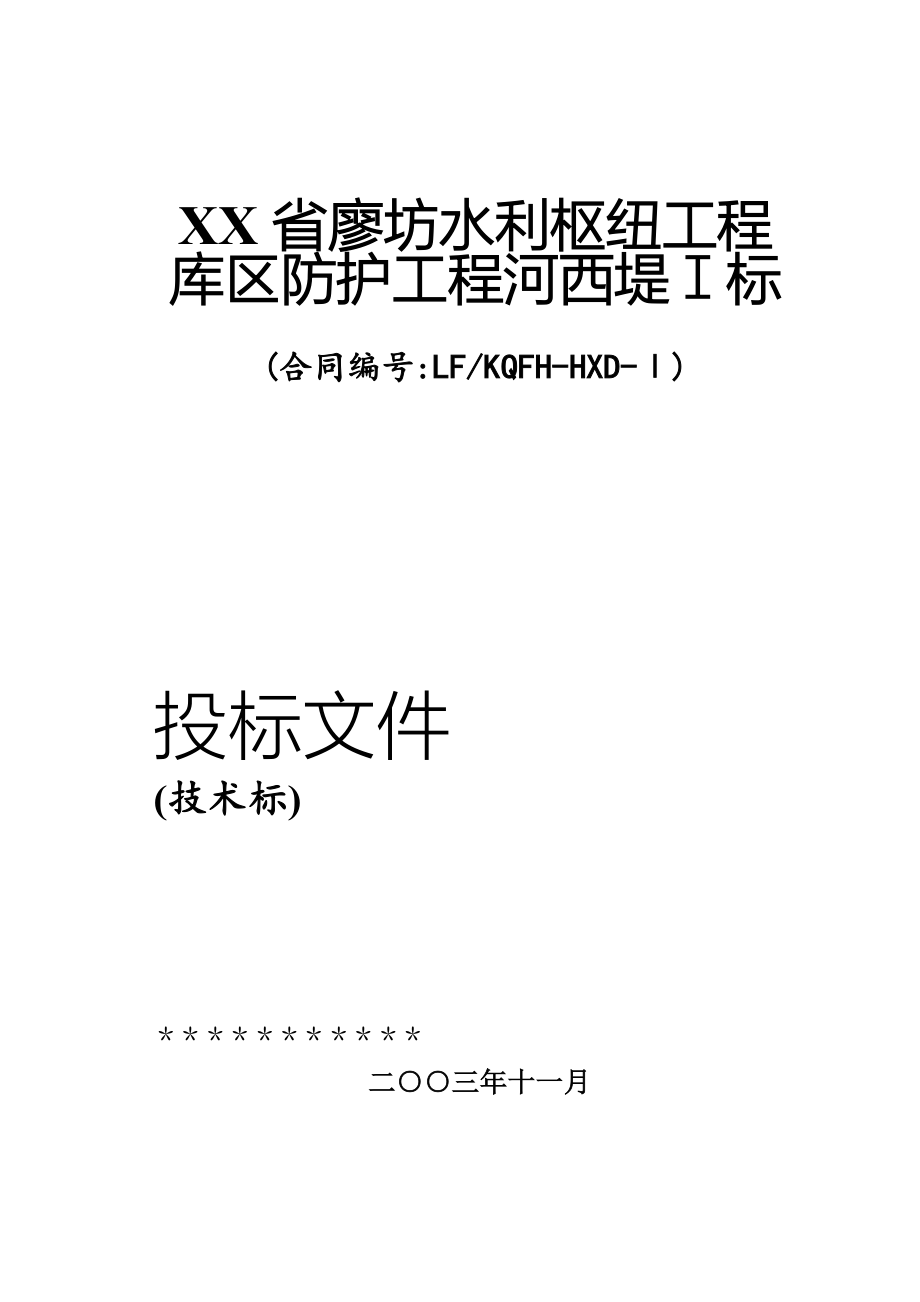 XX省廖坊水利枢纽工程
库区防护工程河西堤Ⅰ标

（合同编号:LF/KQFH-HXD-Ⅰ）

投标文件
(技术标)

＊＊＊＊＊＊＊＊＊＊＊

二〇〇三年十一月